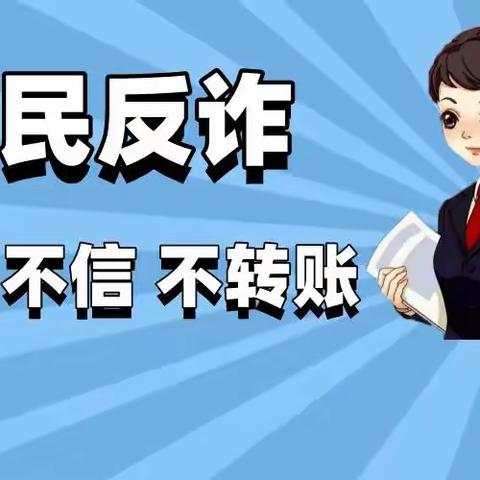 民反诈

不信 不转账